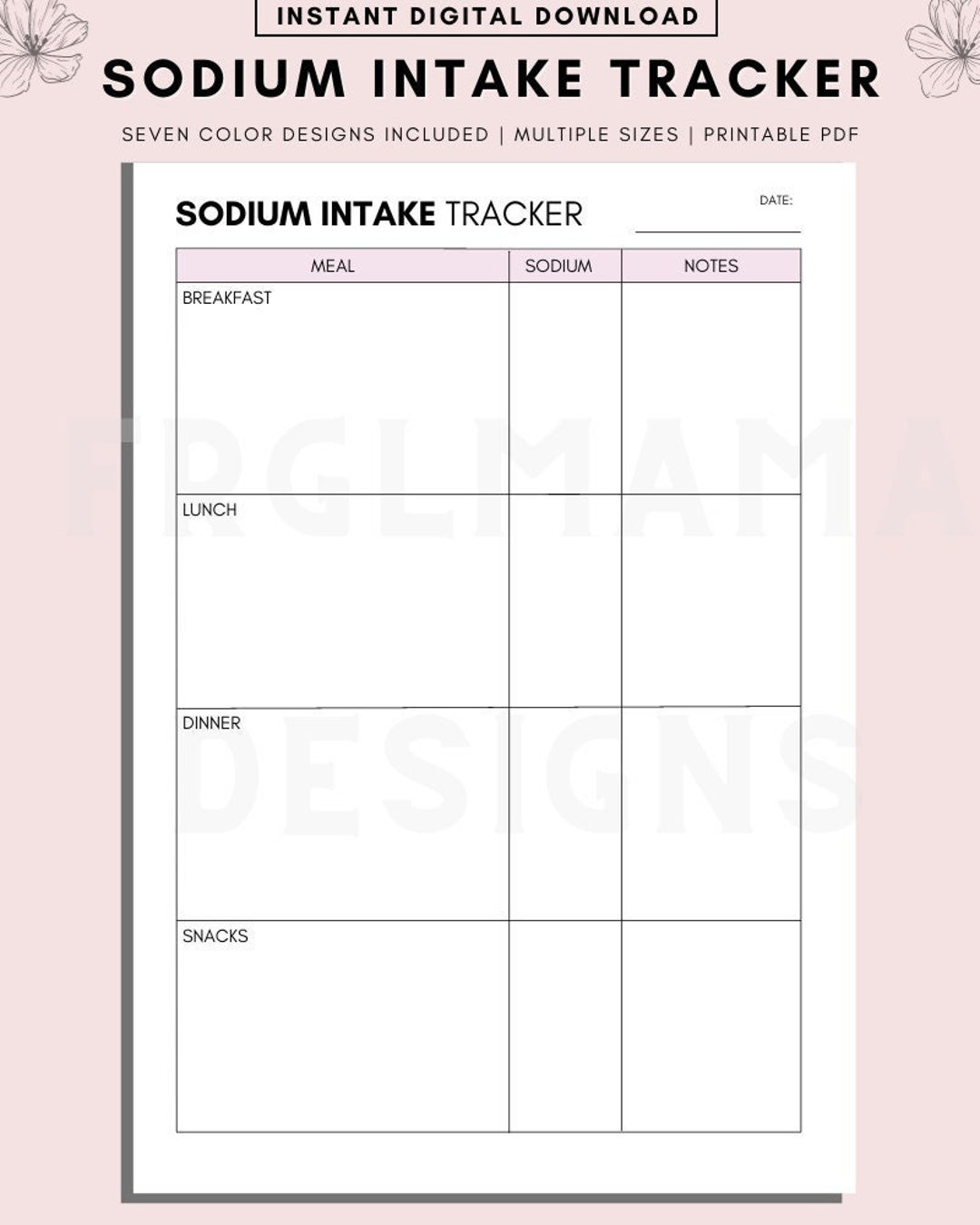 INSTANT DIGITAL DOWNLOAD

SODIUM INTAKE TRACKER

SEVEN COLOR DESIGNS INCLUDED | MULTIPLE SIZES | PRINTABLE PDF

SODIUM INTAKE TRACKER

DATE:

| MEAL | SODIUM | NOTES |
|---|---|---|
| BREAKFAST | | |
| LUNCH | | |
| DINNER | | |
| SNACKS | | |

FRGLMAMA DESIGNS